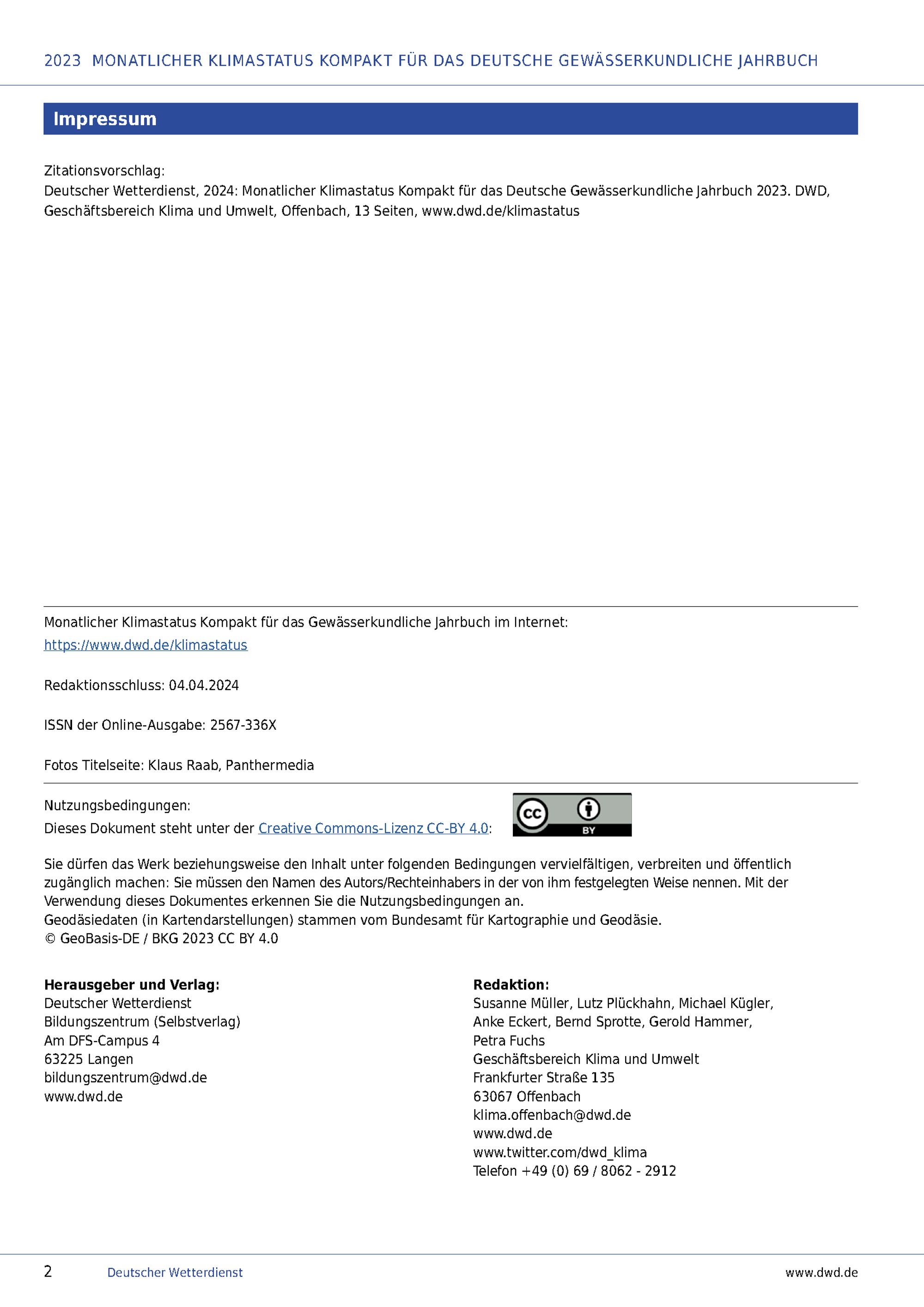 2023 MONATLICHER KLIMASTATUS KOMPAKT FÜR DAS DEUTSCHE GEWÄSSERKUNDLICHE JAHRBUCH

Impressum

Zitationsvorschlag:
Deutscher Wetterdienst, 2024: Monatlicher Klimastatus Kompakt für das Deutsche Gewässerkundliche Jahrbuch 2023. DWD, Geschäftsbereich Klima und Umwelt, Offenbach, 13 Seiten, www.dwd.de/klimastatus

Monatlicher Klimastatus Kompakt für das Gewässerkundliche Jahrbuch im Internet:
https://www.dwd.de/klimastatus

Redaktionsschluss: 04.04.2024

ISSN der Online-Ausgabe: 2567-336X

Fotos Titelseite: Klaus Raab, Panthermedia

Nutzungsbedingungen:
Dieses Dokument steht unter der Creative Commons-Lizenz CC-BY 4.0:

BY

Sie dürfen das Werk beziehungsweise den Inhalt unter folgenden Bedingungen vervielfältigen, verbreiten und öffentlich zugänglich machen: Sie müssen den Namen des Autors/Rechteinhabers in der von ihm festgelegten Weise nennen. Mit der Verwendung dieses Dokumentes erkennen Sie die Nutzungsbedingungen an.
Geodäsiedaten (in Kartendarstellungen) stammen vom Bundesamt für Kartographie und Geodäsie.
© GeoBasis-DE / BKG 2023 CC BY 4.0

Herausgeber und Verlag:
Deutscher Wetterdienst
Bildungszentrum (Selbstverlag)
Am DFS-Campus 4
63225 Langen
bildungszentrum@dwd.de
www.dwd.de

Redaktion:
Susanne Müller, Lutz Plückhahn, Michael Kügler,
Anke Eckert, Bernd Sprotte, Gerold Hammer,
Petra Fuchs
Geschäftsbereich Klima und Umwelt
Frankfurter Straße 135
63067 Offenbach
klima.offenbach@dwd.de
www.dwd.de
www.twitter.com/dwd_klima
Telefon +49 (0) 69 / 8062 - 2912

2 Deutscher Wetterdienst www.dwd.de